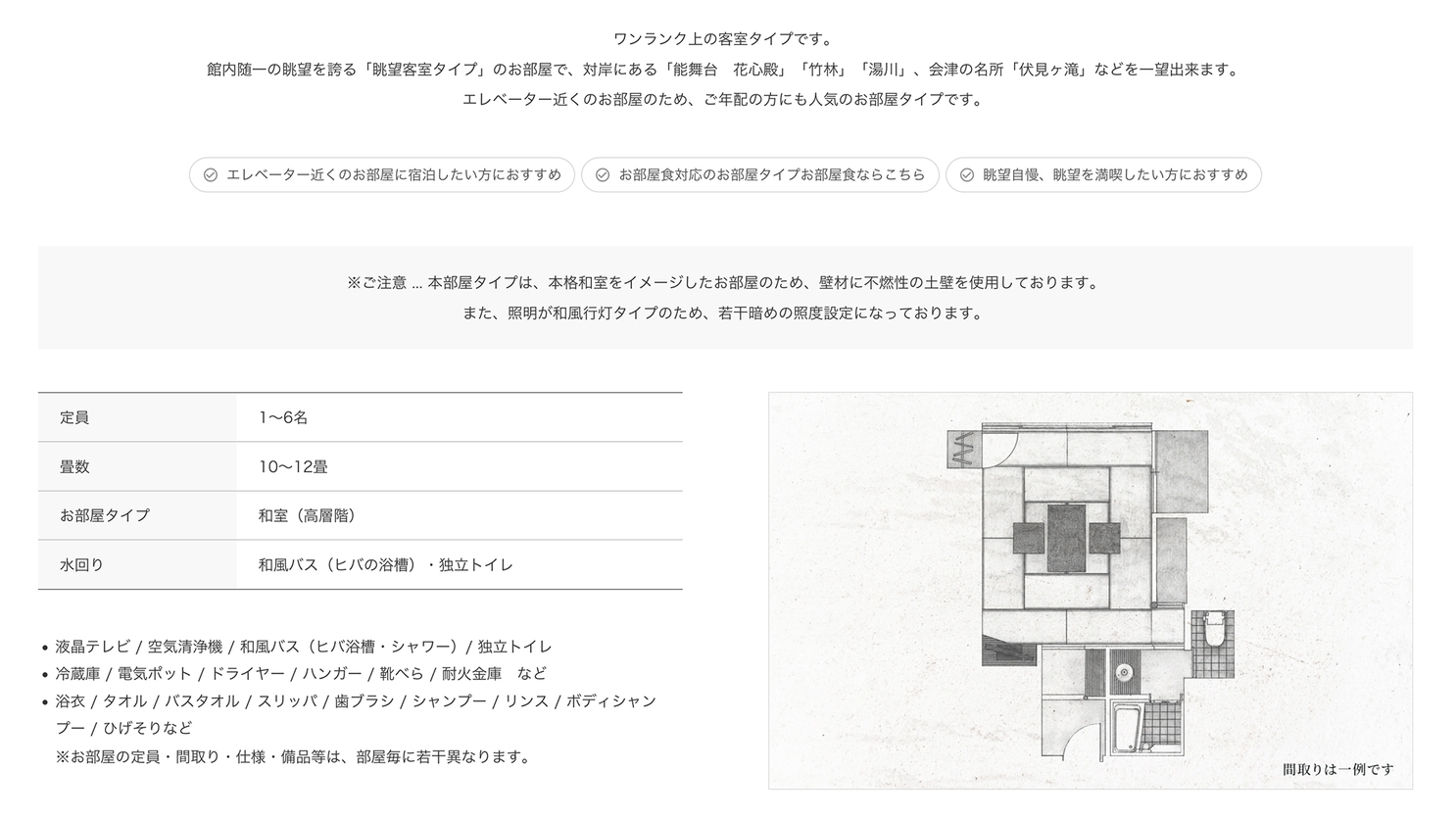 ワンランク上の客室タイプです。
館内随一の眺望を誇る「眺望客室タイプ」のお部屋で、対岸にある「能舞台　花心殿」「竹林」「湯川」、会津の名所「伏見ヶ滝」などを一望出来ます。
エレベーター近くのお部屋のため、ご年配の方にも人気のお部屋タイプです。

エレベーター近くのお部屋に宿泊したい方におすすめ
お部屋食対応のお部屋タイプお部屋食ならこちら
眺望自慢、眺望を満喫したい方におすすめ

※ご注意 ... 本部屋タイプは、本格和室をイメージしたお部屋のため、壁材に不燃性の土壁を使用しております。
また、照明が和風行灯タイプのため、若干暗めの照度設定になっております。

| 定員 | 1〜6名 |
|---|---|
| 畳数 | 10〜12畳 |
| お部屋タイプ | 和室（高層階） |
| 水回り | 和風バス（ヒバの浴槽）・独立トイレ |

• 液晶テレビ / 空気清浄機 / 和風バス（ヒバ浴槽・シャワー）/ 独立トイレ
• 冷蔵庫 / 電気ポット / ドライヤー / ハンガー / 靴べら / 耐火金庫　など
• 浴衣 / タオル / バスタオル / スリッパ / 歯ブラシ / シャンプー / リンス / ボディシャンプー / ひげそりなど
※お部屋の定員・間取り・仕様・備品等は、部屋毎に若干異なります。

間取りは一例です